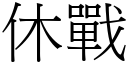 休戰